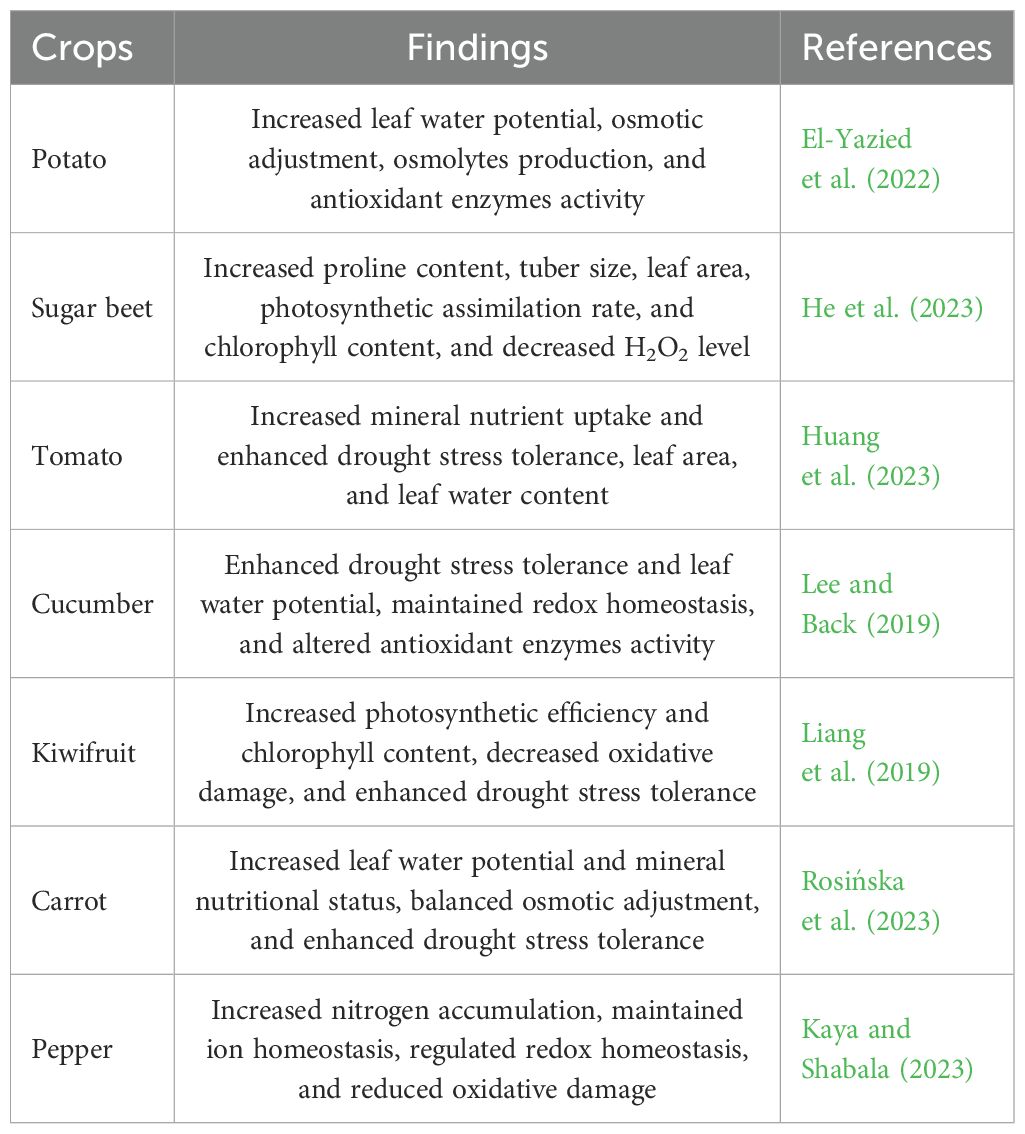 | Crops | Findings | References |
|---|---|---|
| Potato | Increased leaf water potential, osmotic adjustment, osmolytes production, and antioxidant enzymes activity | El-Yazied et al. (2022) |
| Sugar beet | Increased proline content, tuber size, leaf area, photosynthetic assimilation rate, and chlorophyll content, and decreased $H_2O_2$ level | He et al. (2023) |
| Tomato | Increased mineral nutrient uptake and enhanced drought stress tolerance, leaf area, and leaf water content | Huang et al. (2023) |
| Cucumber | Enhanced drought stress tolerance and leaf water potential, maintained redox homeostasis, and altered antioxidant enzymes activity | Lee and Back (2019) |
| Kiwifruit | Increased photosynthetic efficiency and chlorophyll content, decreased oxidative damage, and enhanced drought stress tolerance | Liang et al. (2019) |
| Carrot | Increased leaf water potential and mineral nutritional status, balanced osmotic adjustment, and enhanced drought stress tolerance | Rosińska et al. (2023) |
| Pepper | Increased nitrogen accumulation, maintained ion homeostasis, regulated redox homeostasis, and reduced oxidative damage | Kaya and Shabala (2023) |